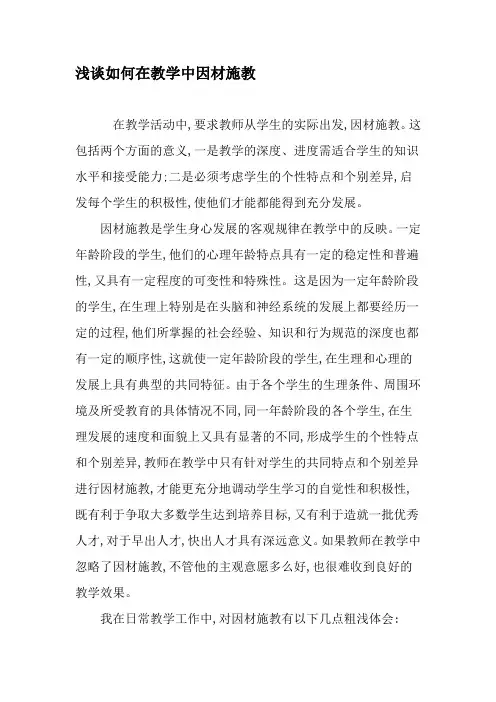 浅谈如何在教学中因材施教

在教学活动中，要求教师从学生的实际出发，因材施教。这包括两个方面的意义，一是教学的深度、进度需适合学生的知识水平和接受能力；二是必须考虑学生的个性特点和个别差异，启发每个学生的积极性，使他们才能都能得到充分发展。

因材施教是学生身心发展的客观规律在教学中的反映。一定年龄阶段的学生，他们的心理年龄特点具有一定的稳定性和普遍性，又具有一定程度的可变性和特殊性。这是因为一定年龄阶段的学生，在生理上特别是在头脑和神经系统的发展上都要经历一定的过程，他们所掌握的社会经验、知识和行为规范的深度也都有一定的顺序性，这就使一定年龄阶段的学生，在生理和心理的发展上具有典型的共同特征。由于各个学生的生理条件、周围环境及所受教育的具体情况不同，同一年龄阶段的各个学生，在生理发展的速度和面貌上又具有显著的不同，形成学生的个性特点和个别差异，教师在教学中只有针对学生的共同特点和个别差异进行因材施教，才能更充分地调动学生学习的自觉性和积极性，既有利于争取大多数学生达到培养目标，又有利于造就一批优秀人才，对于早出人才，快出人才具有深远意义。如果教师在教学中忽略了因材施教，不管他的主观意愿多么好，也很难收到良好的教学效果。

我在日常教学工作中，对因材施教有以下几点粗浅体会：